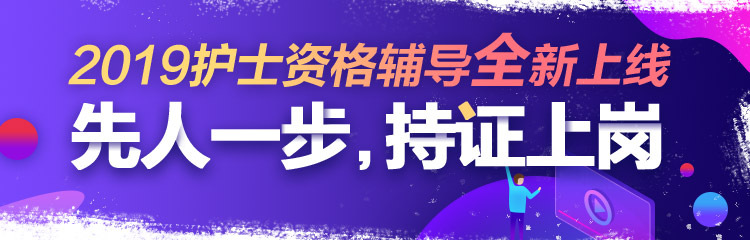 2019护士资格辅导全新上线

先人一步，持证上岗